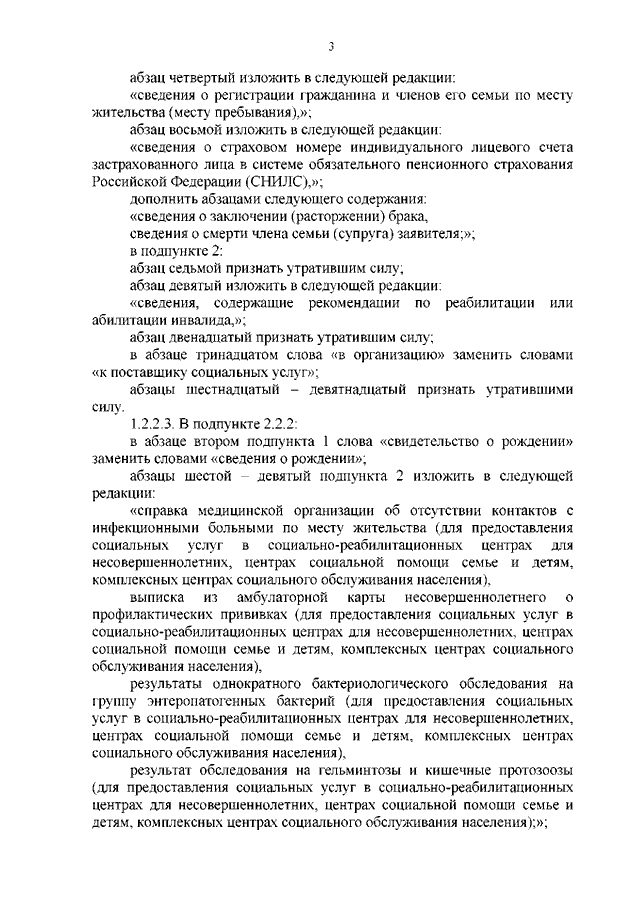 3

абзац четвертый изложить в следующей редакции:

«сведения о регистрации гражданина и членов его семьи по месту жительства (месту пребывания),»;

абзац восьмой изложить в следующей редакции:

«сведения о страховом номере индивидуального лицевого счета застрахованного лица в системе обязательного пенсионного страхования Российской Федерации (СНИЛС),»;

дополнить абзацами следующего содержания:

«сведения о заключении (расторжении) брака,

сведения о смерти члена семьи (супруга) заявителя;»;

в подпункте 2:

абзац седьмой признать утратившим силу;

абзац девятый изложить в следующей редакции:

«сведения, содержащие рекомендации по реабилитации или абилитации инвалида,»;

абзац двенадцатый признать утратившим силу;

в абзаце тринадцатом слова «в организацию» заменить словами «к поставщику социальных услуг»;

абзацы шестнадцатый – девятнадцатый признать утратившими силу.

1.2.2.3. В подпункте 2.2.2:

в абзаце втором подпункта 1 слова «свидетельство о рождении» заменить словами «сведения о рождении»;

абзацы шестой – девятый подпункта 2 изложить в следующей редакции:

«справка медицинской организации об отсутствии контактов с инфекционными больными по месту жительства (для предоставления социальных услуг в социально-реабилитационных центрах для несовершеннолетних, центрах социальной помощи семье и детям, комплексных центрах социального обслуживания населения),

выписка из амбулаторной карты несовершеннолетнего о профилактических прививках (для предоставления социальных услуг в социально-реабилитационных центрах для несовершеннолетних, центрах социальной помощи семье и детям, комплексных центрах социального обслуживания населения),

результаты однократного бактериологического обследования на группу энтеропатогенных бактерий (для предоставления социальных услуг в социально-реабилитационных центрах для несовершеннолетних, центрах социальной помощи семье и детям, комплексных центрах социального обслуживания населения),

результат обследования на гельминтозы и кишечные протозоозы (для предоставления социальных услуг в социально-реабилитационных центрах для несовершеннолетних, центрах социальной помощи семье и детям, комплексных центрах социального обслуживания населения);»;